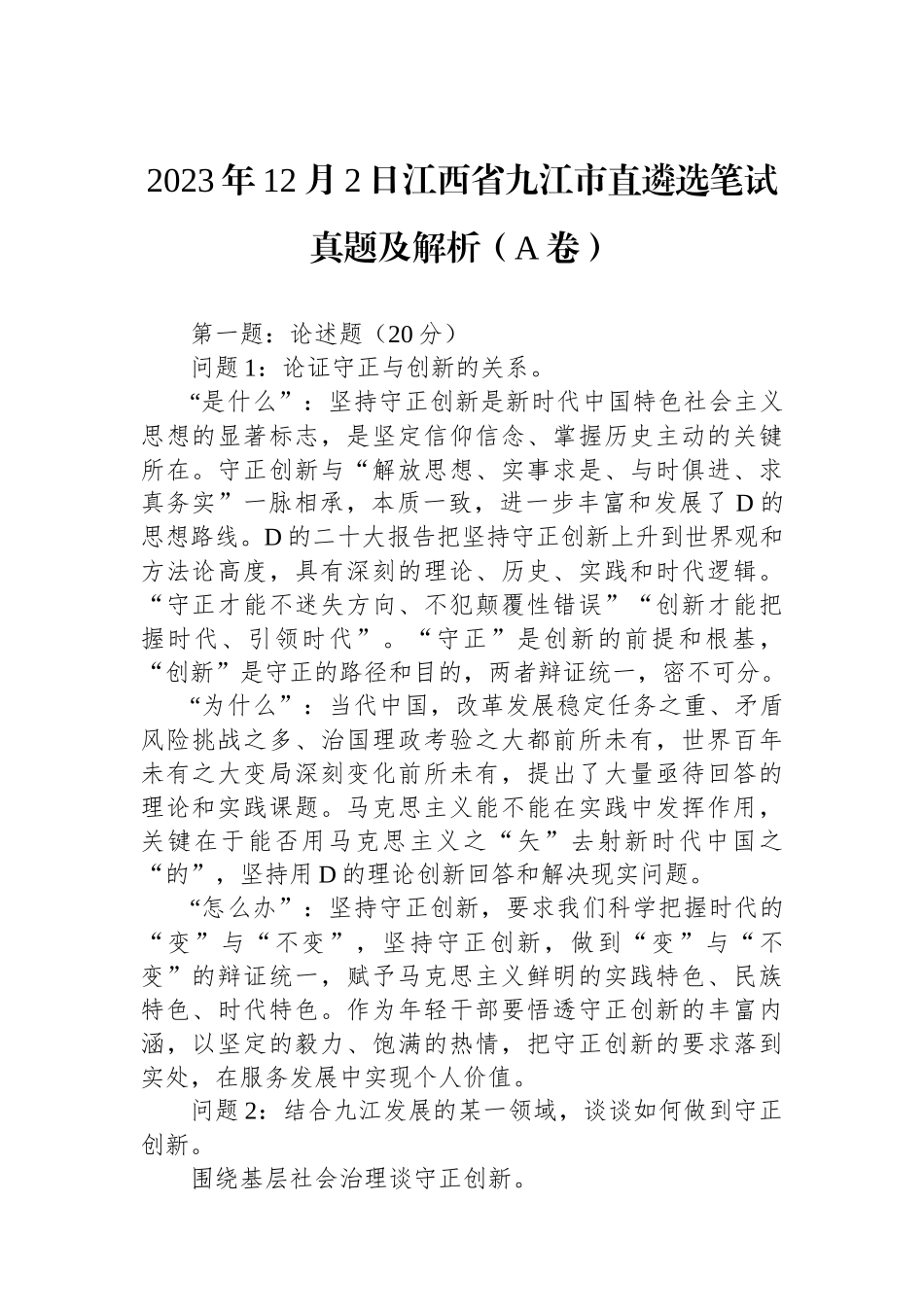 2023年12月2日江西省九江市直遴选笔试真题及解析（A卷）

第一题：论述题（20分）

问题1：论证守正与创新的关系。

“是什么”：坚持守正创新是新时代中国特色社会主义思想的显著标志，是坚定信仰信念、掌握历史主动的关键所在。守正创新与“解放思想、实事求是、与时俱进、求真务实”一脉相承，本质一致，进一步丰富和发展了D的思想路线。D的二十大报告把坚持守正创新上升到世界观和方法论高度，具有深刻的理论、历史、实践和时代逻辑。“守正才能不迷失方向、不犯颠覆性错误”“创新才能把握时代、引领时代”。“守正”是创新的前提和根基，“创新”是守正的路径和目的，两者辩证统一，密不可分。

“为什么”：当代中国，改革发展稳定任务之重、矛盾风险挑战之多、治国理政考验之大都前所未有，世界百年未有之大变局深刻变化前所未有，提出了大量亟待回答的理论和实践课题。马克思主义能不能在实践中发挥作用，关键在于能否用马克思主义之“矢”去射新时代中国之“的”，坚持用D的理论创新回答和解决现实问题。

“怎么办”：坚持守正创新，要求我们科学把握时代的“变”与“不变”，坚持守正创新，做到“变”与“不变”的辩证统一，赋予马克思主义鲜明的实践特色、民族特色、时代特色。作为年轻干部要悟透守正创新的丰富内涵，以坚定的毅力、饱满的热情，把守正创新的要求落到实处，在服务发展中实现个人价值。

问题2：结合九江发展的某一领域，谈谈如何做到守正创新。

围绕基层社会治理谈守正创新。